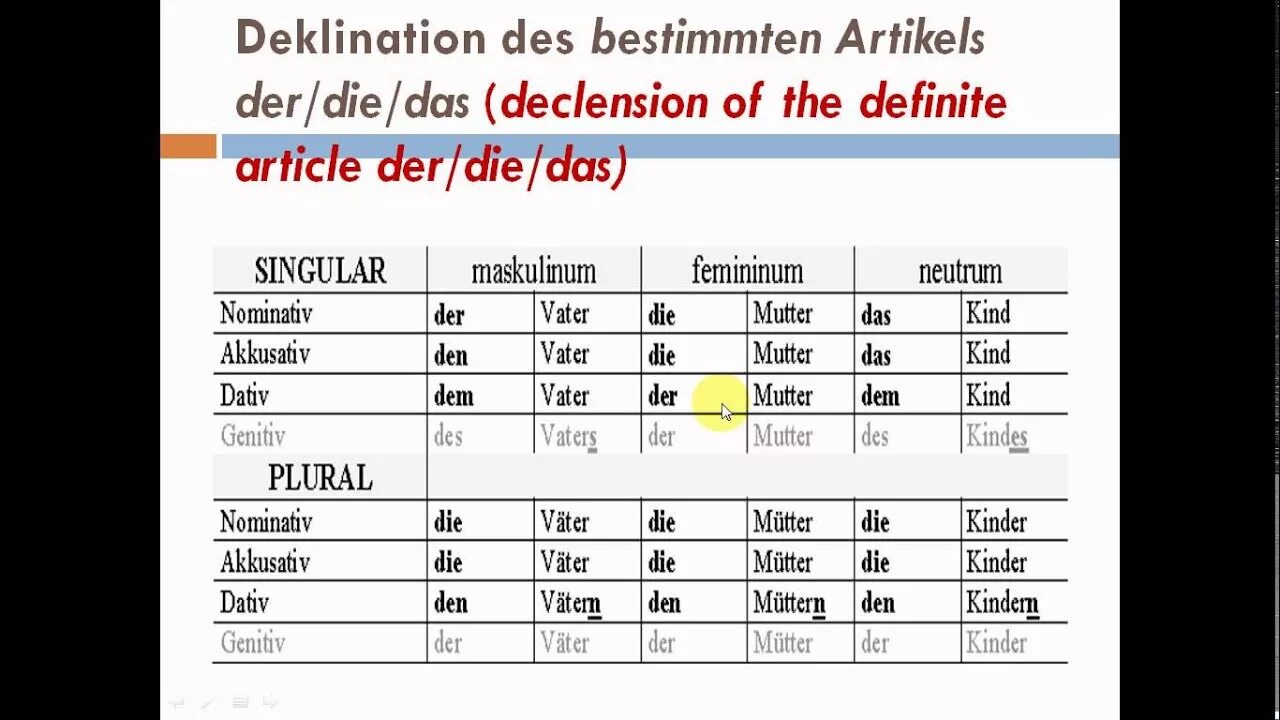 Deklination des bestimmten Artikels der/die/das (declension of the definite article der/die/das)

| SINGULAR | maskulinum | | femininum | | neutrum | |
|---|---|---|---|---|---|---|
| Nominativ | der | Vater | die | Mutter | das | Kind |
| Akkusativ | den | Vater | die | Mutter | das | Kind |
| Dativ | dem | Vater | der | Mutter | dem | Kind |
| Genitiv | des | Vaters | der | Mutter | des | Kindes |
| PLURAL | | | | | | |
| Nominativ | die | Väter | die | Mütter | die | Kinder |
| Akkusativ | die | Väter | die | Mütter | die | Kinder |
| Dativ | den | Vätern | den | Müttern | den | Kindern |
| Genitiv | der | Väter | der | Mütter | der | Kinder |